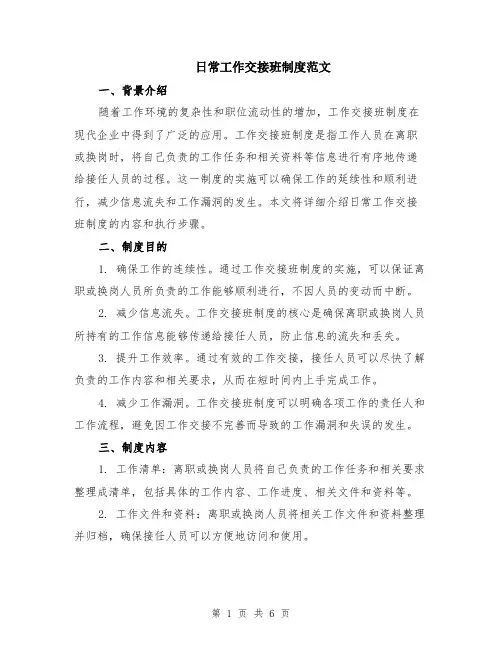 日常工作交接班制度范文

一、背景介绍

随着工作环境的复杂性和职位流动性的增加，工作交接班制度在现代企业中得到了广泛的应用。工作交接班制度是指工作人员在离职或换岗时，将自己负责的工作任务和相关资料等信息进行有序地传递给接任人员的过程。这一制度的实施可以确保工作的延续性和顺利进行，减少信息流失和工作漏洞的发生。本文将详细介绍日常工作交接班制度的内容和执行步骤。

二、制度目的

1. 确保工作的连续性。通过工作交接班制度的实施，可以保证离职或换岗人员所负责的工作能够顺利进行，不因人员的变动而中断。

2. 减少信息流失。工作交接班制度的核心是确保离职或换岗人员所持有的工作信息能够传递给接任人员，防止信息的流失和丢失。

3. 提升工作效率。通过有效的工作交接，接任人员可以尽快了解负责的工作内容和相关要求，从而在短时间内上手完成工作。

4. 减少工作漏洞。工作交接班制度可以明确各项工作的责任人和工作流程，避免因工作交接不完善而导致的工作漏洞和失误的发生。

三、制度内容

1. 工作清单：离职或换岗人员将自己负责的工作任务和相关要求整理成清单，包括具体的工作内容、工作进度、相关文件和资料等。

2. 工作文件和资料：离职或换岗人员将相关工作文件和资料整理并归档，确保接任人员可以方便地访问和使用。

第 1 页 共 6 页